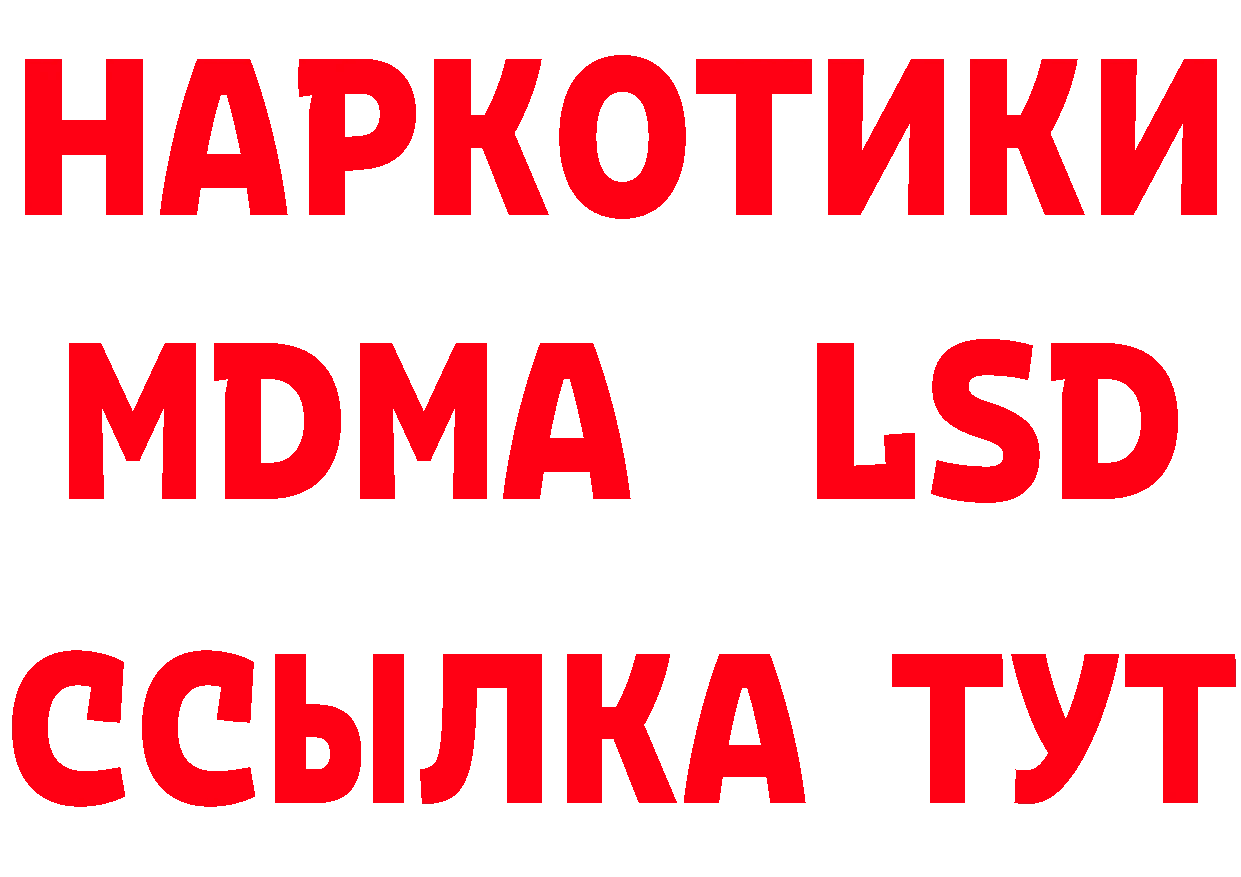 НАРКОТИКИ
MDMA LSD
ССЫЛКА ТУТ